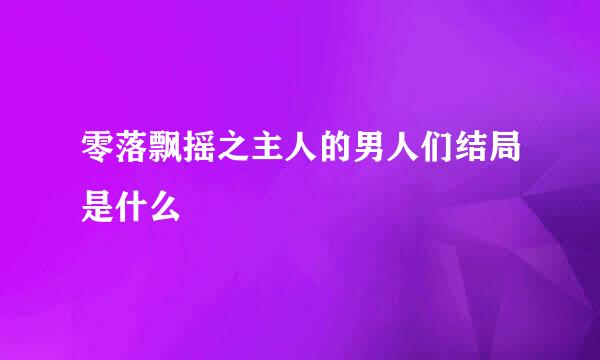 零落飘摇之主人的男人们结局是什么